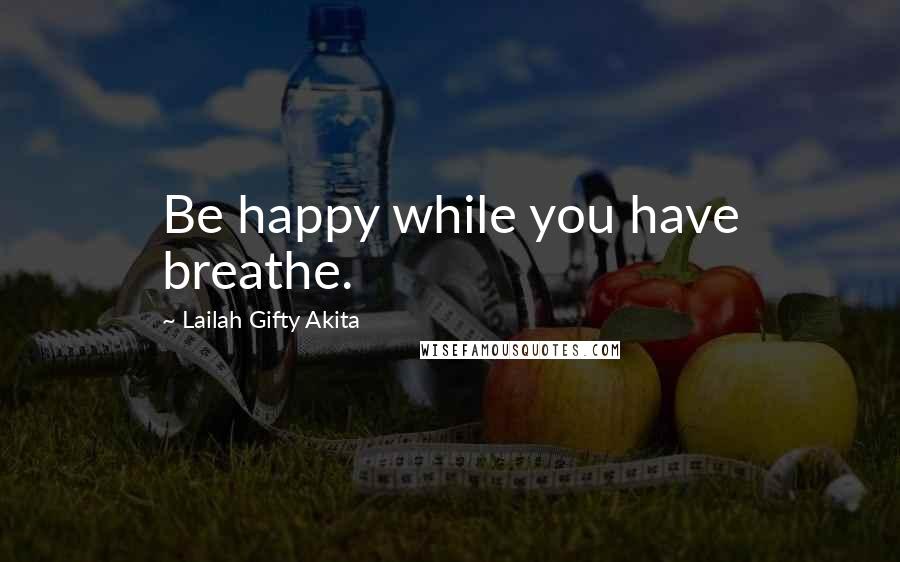 Be happy while you have breathe.

~ Lailah Gifty Akita

WISEFAMOUSQUOTES.COM